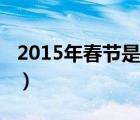 2015年春节是
）